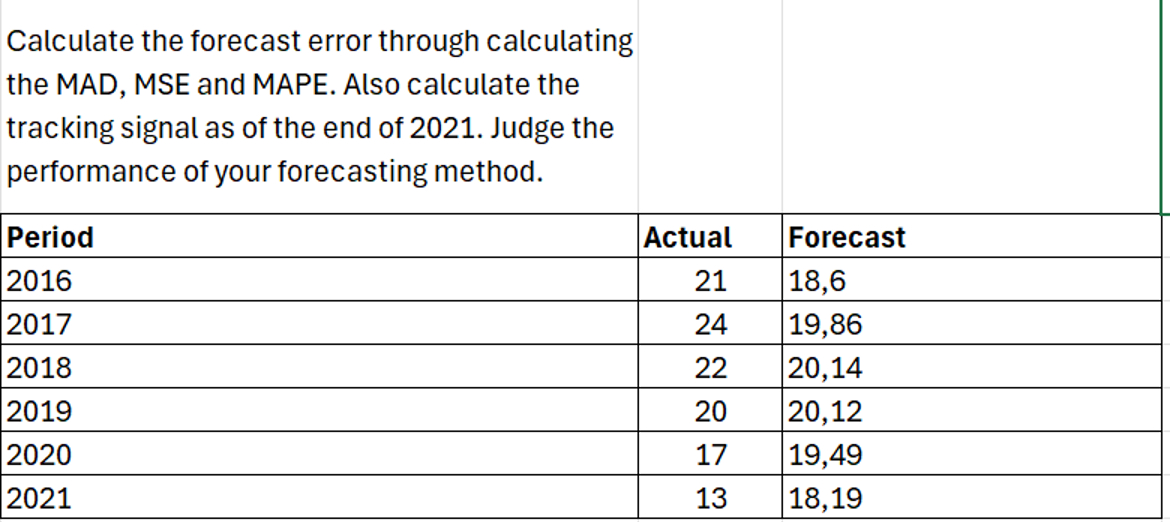 Calculate the forecast error through calculating the MAD, MSE and MAPE. Also calculate the tracking signal as of the end of 2021. Judge the performance of your forecasting method.

| Period | Actual | Forecast |
|---|---|---|
| 2016 | 21 | 18,6 |
| 2017 | 24 | 19,86 |
| 2018 | 22 | 20,14 |
| 2019 | 20 | 20,12 |
| 2020 | 17 | 19,49 |
| 2021 | 13 | 18,19 |